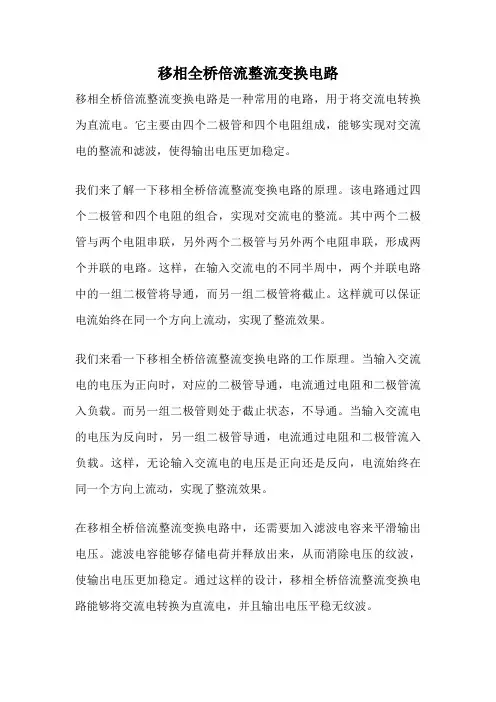 移相全桥倍流整流变换电路

移相全桥倍流整流变换电路是一种常用的电路，用于将交流电转换为直流电。它主要由四个二极管和四个电阻组成，能够实现对交流电的整流和滤波，使得输出电压更加稳定。

我们来了解一下移相全桥倍流整流变换电路的原理。该电路通过四个二极管和四个电阻的组合，实现对交流电的整流。其中两个二极管与两个电阻串联，另外两个二极管与另外两个电阻串联，形成两个并联的电路。这样，在输入交流电的不同半周中，两个并联电路中的一组二极管将导通，而另一组二极管将截止。这样就可以保证电流始终在同一个方向上流动，实现了整流效果。

我们来看一下移相全桥倍流整流变换电路的工作原理。当输入交流电的电压为正向时，对应的二极管导通，电流通过电阻和二极管流入负载。而另一组二极管则处于截止状态，不导通。当输入交流电的电压为反向时，另一组二极管导通，电流通过电阻和二极管流入负载。这样，无论输入交流电的电压是正向还是反向，电流始终在同一个方向上流动，实现了整流效果。

在移相全桥倍流整流变换电路中，还需要加入滤波电容来平滑输出电压。滤波电容能够存储电荷并释放出来，从而消除电压的纹波，使输出电压更加稳定。通过这样的设计，移相全桥倍流整流变换电路能够将交流电转换为直流电，并且输出电压平稳无纹波。